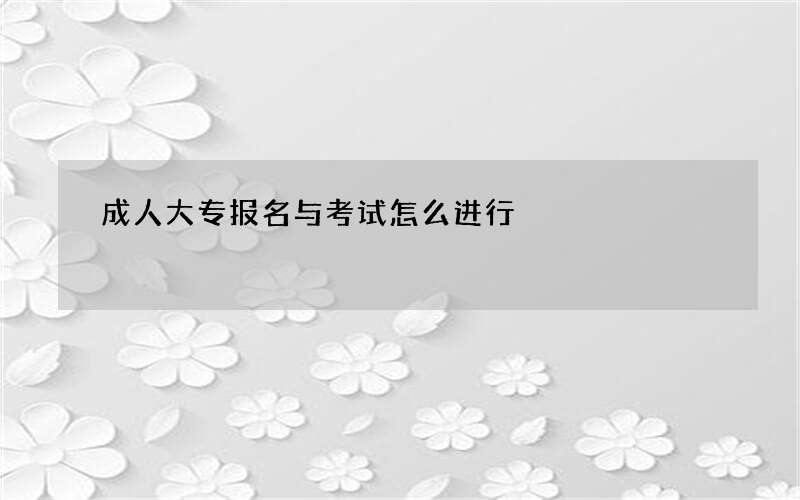 成人大专报名与考试怎么进行